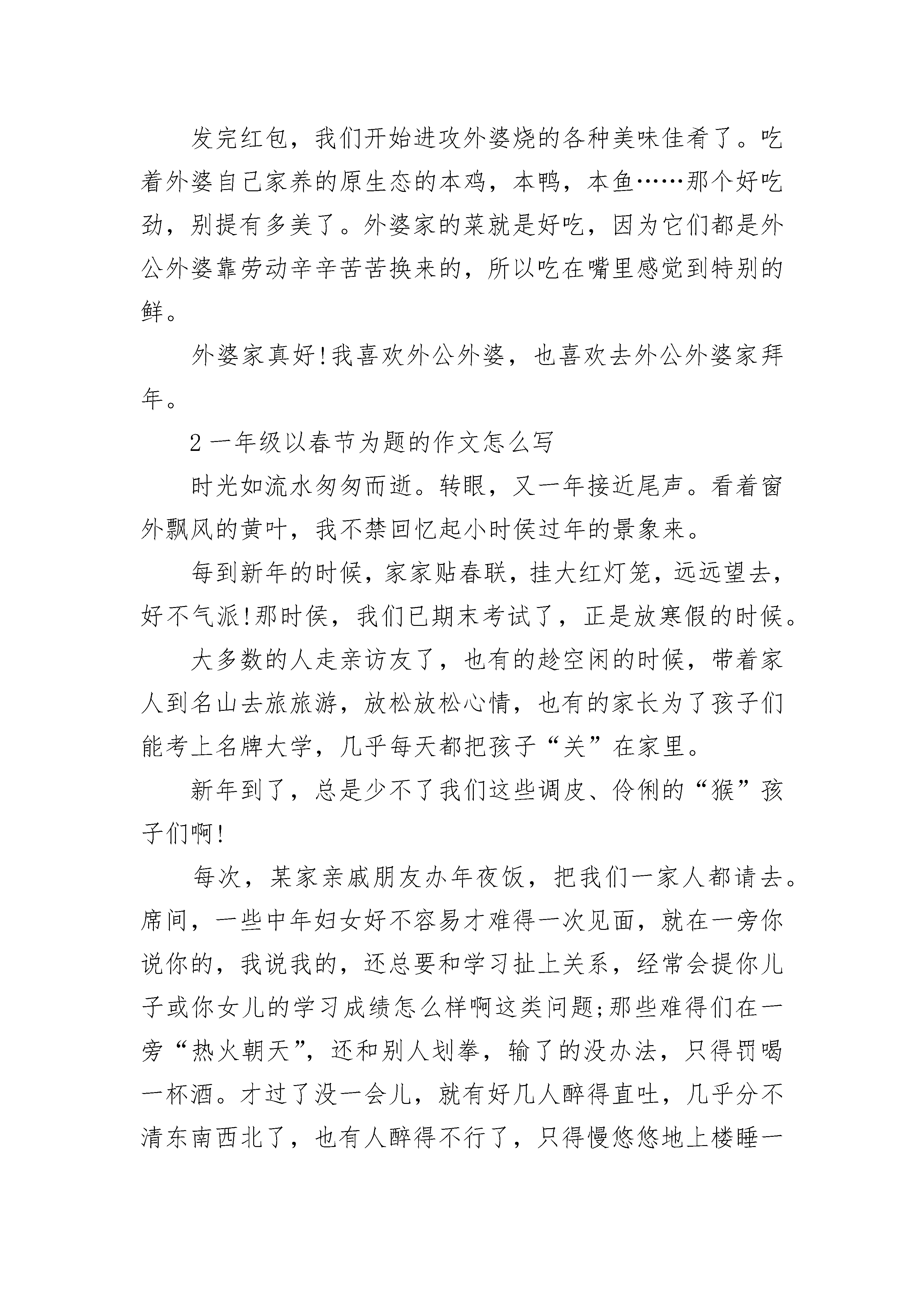 发完红包，我们开始进攻外婆烧的各种美味佳肴了。吃着外婆自己家养的原生态的本鸡，本鸭，本鱼……那个好吃劲，别提有多美了。外婆家的菜就是好吃，因为它们都是外公外婆靠劳动辛辛苦苦换来的，所以吃在嘴里感觉到特别的鲜。

外婆家真好!我喜欢外公外婆，也喜欢去外公外婆家拜年。

2 一年级以春节为题的作文怎么写

时光如流水匆匆而逝。转眼，又一年接近尾声。看着窗外飘风的黄叶，我不禁回忆起小时侯过年的景象来。

每到新年的时候，家家贴春联，挂大红灯笼，远远望去，好不气派!那时侯，我们已期末考试了，正是放寒假的时候。

大多数的人走亲访友了，也有的趁空闲的时候，带着家人到名山去旅旅游，放松放松心情，也有的家长为了孩子们能考上名牌大学，几乎每天都把孩子“关”在家里。

新年到了，总是少不了我们这些调皮、伶俐的“猴”孩子们啊!

每次，某家亲戚朋友办年夜饭，把我们一家人都请去。席间，一些中年妇女好不容易才难得一次见面，就在一旁你说你的，我说我的，还总要和学习扯上关系，经常会提你儿子或你女儿的学习成绩怎么样啊这类问题;那些难得们在一旁“热火朝天”，还和别人划拳，输了的没办法，只得罚喝一杯酒。才过了没一会儿，就有好几人醉得直吐，几乎分不清东南西北了，也有人醉得不行了，只得慢悠悠地上楼睡一